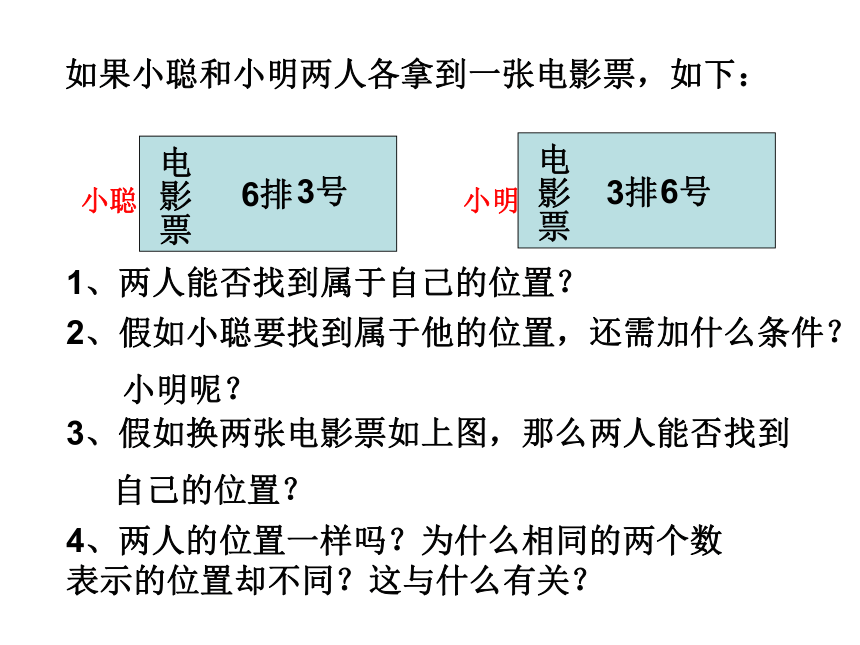 如果小聪和小明两人各拿到一张电影票，如下：

小聪 电影票 6排3号

小明 电影票 3排6号

1、两人能否找到属于自己的位置？

2、假如小聪要找到属于他的位置，还需加什么条件？小明呢？

3、假如换两张电影票如上图，那么两人能否找到自己的位置？

4、两人的位置一样吗？为什么相同的两个数表示的位置却不同？这与什么有关？